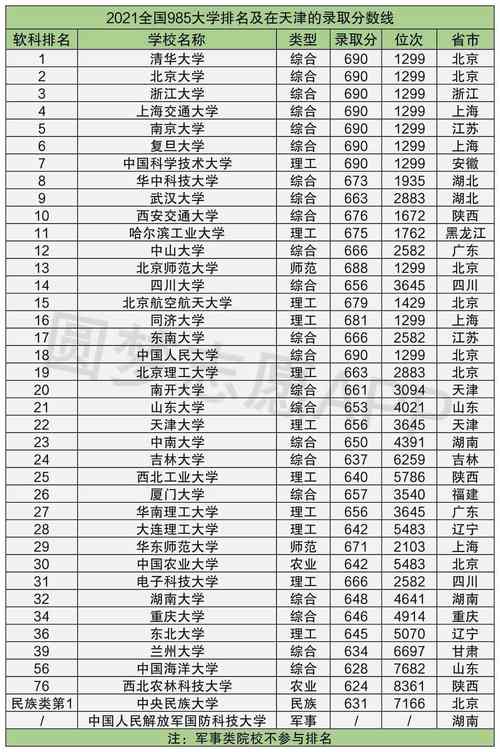 2021全国985大学排名及在天津的录取分数线

| 软科排名 | 学校名称 | 类型 | 录取分 | 位次 | 省市 |
|---|---|---|---|---|---|
| 1 | 清华大学 | 综合 | 690 | 1299 | 北京 |
| 2 | 北京大学 | 综合 | 690 | 1299 | 北京 |
| 3 | 浙江大学 | 综合 | 690 | 1299 | 浙江 |
| 4 | 上海交通大学 | 综合 | 690 | 1299 | 上海 |
| 5 | 南京大学 | 综合 | 690 | 1299 | 江苏 |
| 6 | 复旦大学 | 综合 | 690 | 1299 | 上海 |
| 7 | 中国科学技术大学 | 理工 | 690 | 1299 | 安徽 |
| 8 | 华中科技大学 | 综合 | 673 | 1935 | 湖北 |
| 9 | 武汉大学 | 综合 | 663 | 2883 | 湖北 |
| 10 | 西安交通大学 | 综合 | 676 | 1672 | 陕西 |
| 11 | 哈尔滨工业大学 | 理工 | 675 | 1762 | 黑龙江 |
| 12 | 中山大学 | 综合 | 666 | 2582 | 广东 |
| 13 | 北京师范大学 | 师范 | 688 | 1299 | 北京 |
| 14 | 四川大学 | 综合 | 656 | 3645 | 四川 |
| 15 | 北京航空航天大学 | 理工 | 679 | 1429 | 北京 |
| 16 | 同济大学 | 理工 | 681 | 1299 | 上海 |
| 17 | 东南大学 | 综合 | 666 | 2582 | 江苏 |
| 18 | 中国人民大学 | 综合 | 690 | 1299 | 北京 |
| 19 | 北京理工大学 | 理工 | 663 | 2883 | 北京 |
| 20 | 南开大学 | 综合 | 661 | 3094 | 天津 |
| 21 | 山东大学 | 综合 | 653 | 4021 | 山东 |
| 22 | 天津大学 | 理工 | 656 | 3645 | 天津 |
| 23 | 中南大学 | 综合 | 650 | 4391 | 湖南 |
| 24 | 吉林大学 | 综合 | 637 | 6259 | 吉林 |
| 25 | 西北工业大学 | 理工 | 640 | 5786 | 陕西 |
| 26 | 厦门大学 | 综合 | 657 | 3540 | 福建 |
| 27 | 华南理工大学 | 理工 | 656 | 3645 | 广东 |
| 28 | 大连理工大学 | 理工 | 642 | 5483 | 辽宁 |
| 29 | 华东师范大学 | 师范 | 671 | 2103 | 上海 |
| 30 | 中国农业大学 | 农业 | 642 | 5483 | 北京 |
| 31 | 电子科技大学 | 理工 | 666 | 2582 | 四川 |
| 32 | 湖南大学 | 综合 | 648 | 4641 | 湖南 |
| 34 | 重庆大学 | 综合 | 646 | 4914 | 重庆 |
| 36 | 东北大学 | 理工 | 645 | 5070 | 辽宁 |
| 39 | 兰州大学 | 综合 | 634 | 6697 | 甘肃 |
| 56 | 中国海洋大学 | 综合 | 628 | 7682 | 山东 |
| 76 | 西北农林科技大学 | 农业 | 624 | 8361 | 陕西 |
| 民族类第1 | 中央民族大学 | 民族 | 631 | 7166 | 北京 |
| / | 中国人民解放军国防科技大学 | 军事 | / | / | 湖南 |

注：军事类院校不参与排名

圆梦志愿APP